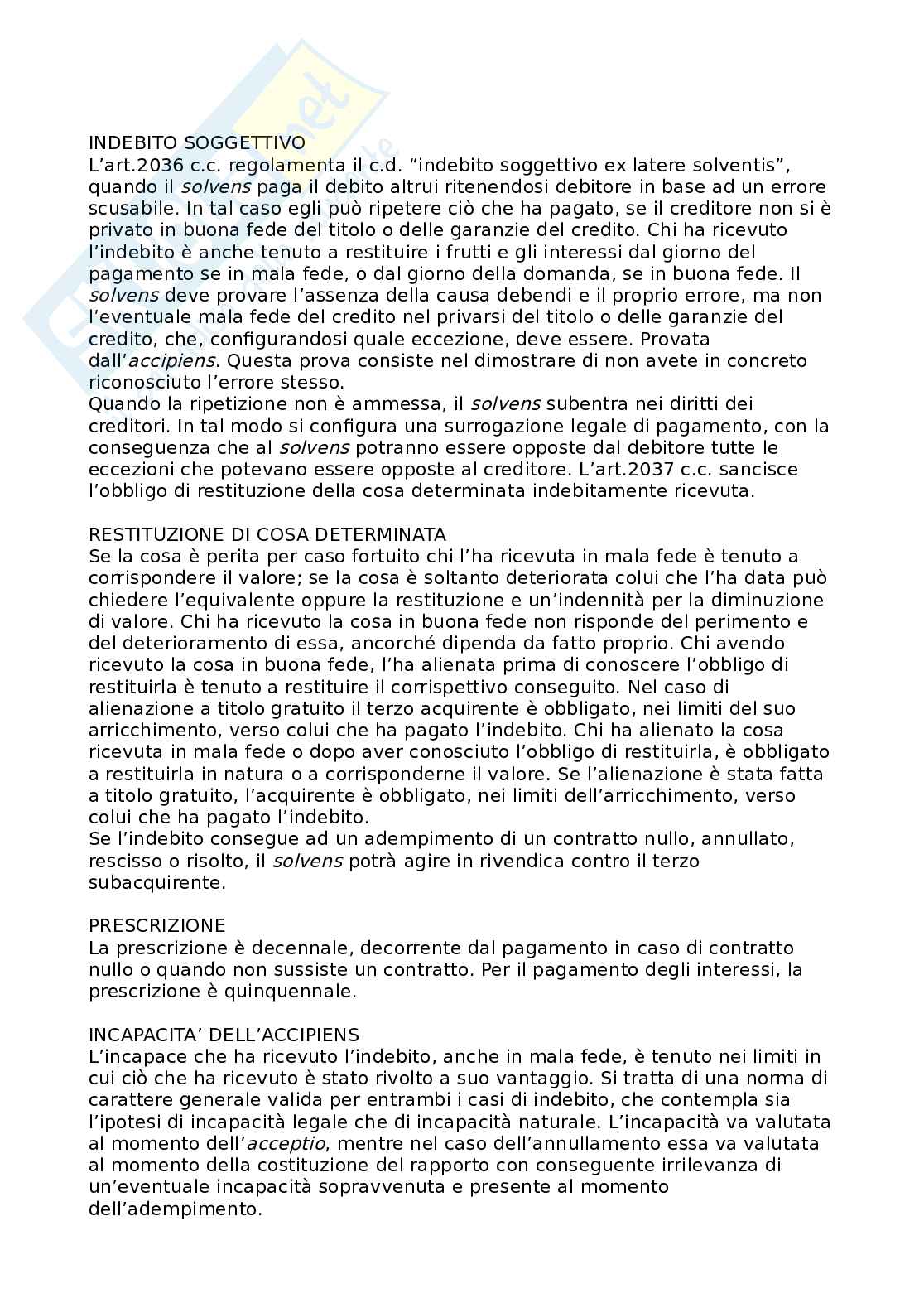 INDEBITO SOGGETTIVO
L'art.2036 c.c. regolamenta il c.d. "indebito soggettivo ex latere solventis", quando il solvens paga il debito altrui ritenendosi debitore in base ad un errore scusabile. In tal caso egli può ripetere ciò che ha pagato, se il creditore non si è privato in buona fede del titolo o delle garanzie del credito. Chi ha ricevuto l'indebito è anche tenuto a restituire i frutti e gli interessi dal giorno del pagamento se in mala fede, o dal giorno della domanda, se in buona fede. Il solvens deve provare l'assenza della causa debendi e il proprio errore, ma non l'eventuale mala fede del credito nel privarsi del titolo o delle garanzie del credito, che, configurandosi quale eccezione, deve essere. Provata dall'accipiens. Questa prova consiste nel dimostrare di non avete in concreto riconosciuto l'errore stesso.
Quando la ripetizione non è ammessa, il solvens subentra nei diritti dei creditori. In tal modo si configura una surrogazione legale di pagamento, con la conseguenza che al solvens potranno essere opposte dal debitore tutte le eccezioni che potevano essere opposte al creditore. L'art.2037 c.c. sancisce l'obbligo di restituzione della cosa determinata indebitamente ricevuta.

RESTITUZIONE DI COSA DETERMINATA
Se la cosa è perita per caso fortuito chi l'ha ricevuta in mala fede è tenuto a corrispondere il valore; se la cosa è soltanto deteriorata colui che l'ha data può chiedere l'equivalente oppure la restituzione e un'indennità per la diminuzione di valore. Chi ha ricevuto la cosa in buona fede non risponde del perimento e del deterioramento di essa, ancorché dipenda da fatto proprio. Chi avendo ricevuto la cosa in buona fede, l'ha alienata prima di conoscere l'obbligo di restituirla è tenuto a restituire il corrispettivo conseguito. Nel caso di alienazione a titolo gratuito il terzo acquirente è obbligato, nei limiti del suo arricchimento, verso colui che ha pagato l'indebito. Chi ha alienato la cosa ricevuta in mala fede o dopo aver conosciuto l'obbligo di restituirla, è obbligato a restituirla in natura o a corrisponderne il valore. Se l'alienazione è stata fatta a titolo gratuito, l'acquirente è obbligato, nei limiti dell'arricchimento, verso colui che ha pagato l'indebito.
Se l'indebito consegue ad un adempimento di un contratto nullo, annullato, rescisso o risolto, il solvens potrà agire in rivendica contro il terzo subacquirente.

PRESCRIZIONE
La prescrizione è decennale, decorrente dal pagamento in caso di contratto nullo o quando non sussiste un contratto. Per il pagamento degli interessi, la prescrizione è quinquennale.

INCAPACITA' DELL'ACCIPIENS
L'incapace che ha ricevuto l'indebito, anche in mala fede, è tenuto nei limiti in cui ciò che ha ricevuto è stato rivolto a suo vantaggio. Si tratta di una norma di carattere generale valida per entrambi i casi di indebito, che contempla sia l'ipotesi di incapacità legale che di incapacità naturale. L'incapacità va valutata al momento dell'acceptio, mentre nel caso dell'annullamento essa va valutata al momento della costituzione del rapporto con conseguente irrilevanza di un'eventuale incapacità sopravvenuta e presente al momento dell'adempimento.